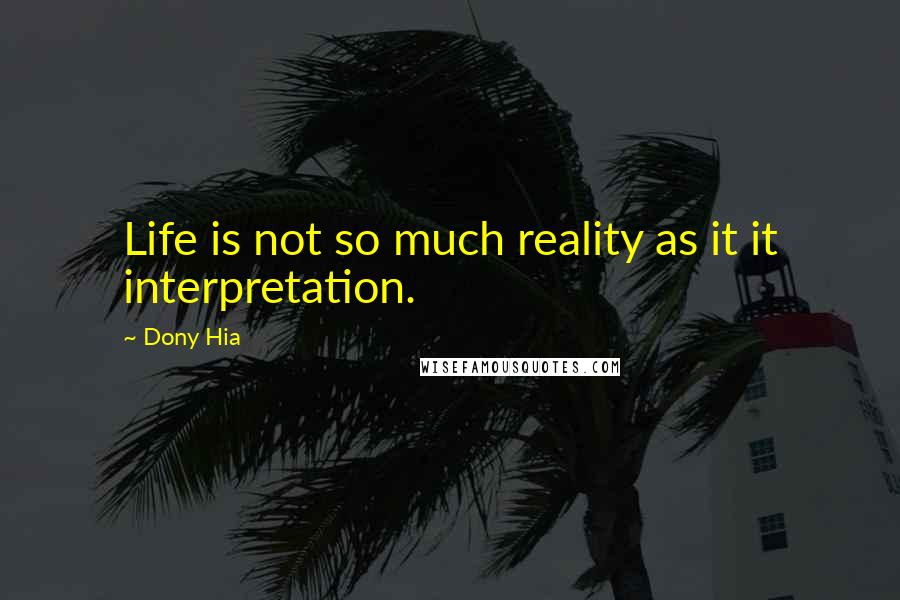 Life is not so much reality as it it interpretation.

~ Dony Hia

WISEFAMOUSQUOTES.COM